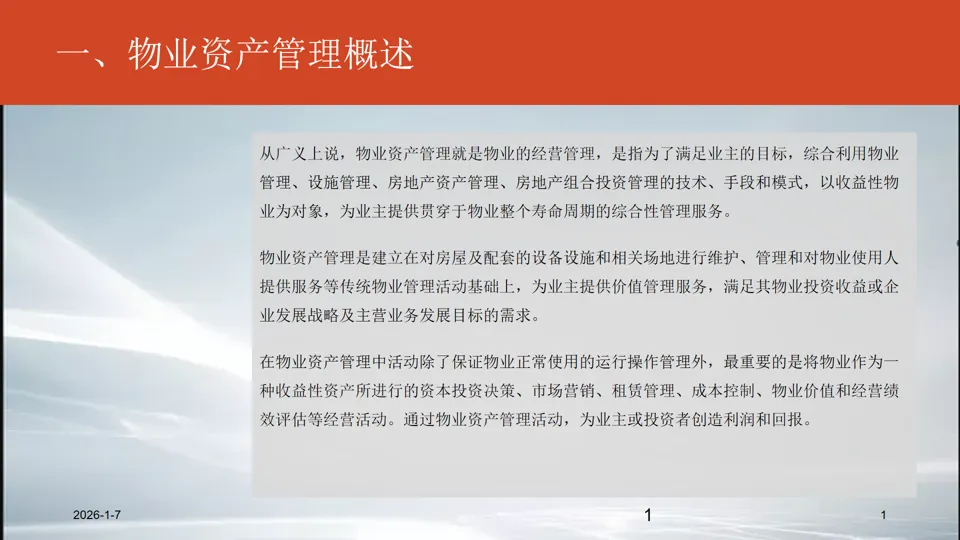 一、物业资产管理概述

从广义上说，物业资产管理就是物业的经营管理，是指为了满足业主的目标，综合利用物业管理、设施管理、房地产资产管理、房地产组合投资管理的技术、手段和模式，以收益性物业为对象，为业主提供贯穿于物业整个寿命周期的综合性管理服务。

物业资产管理是建立在对房屋及配套的设备设施和相关场地进行维护、管理和对物业使用人提供服务等传统物业管理活动基础上，为业主提供价值管理服务，满足其物业投资收益或企业发展战略及主营业务发展目标的需求。

在物业资产管理中活动除了保证物业正常使用的运行操作管理外，最重要的是将物业作为一种收益性资产所进行的资本投资决策、市场营销、租赁管理、成本控制、物业价值和经营绩效评估等经营活动。通过物业资产管理活动，为业主或投资者创造利润和回报。

2026-1-7

1

1